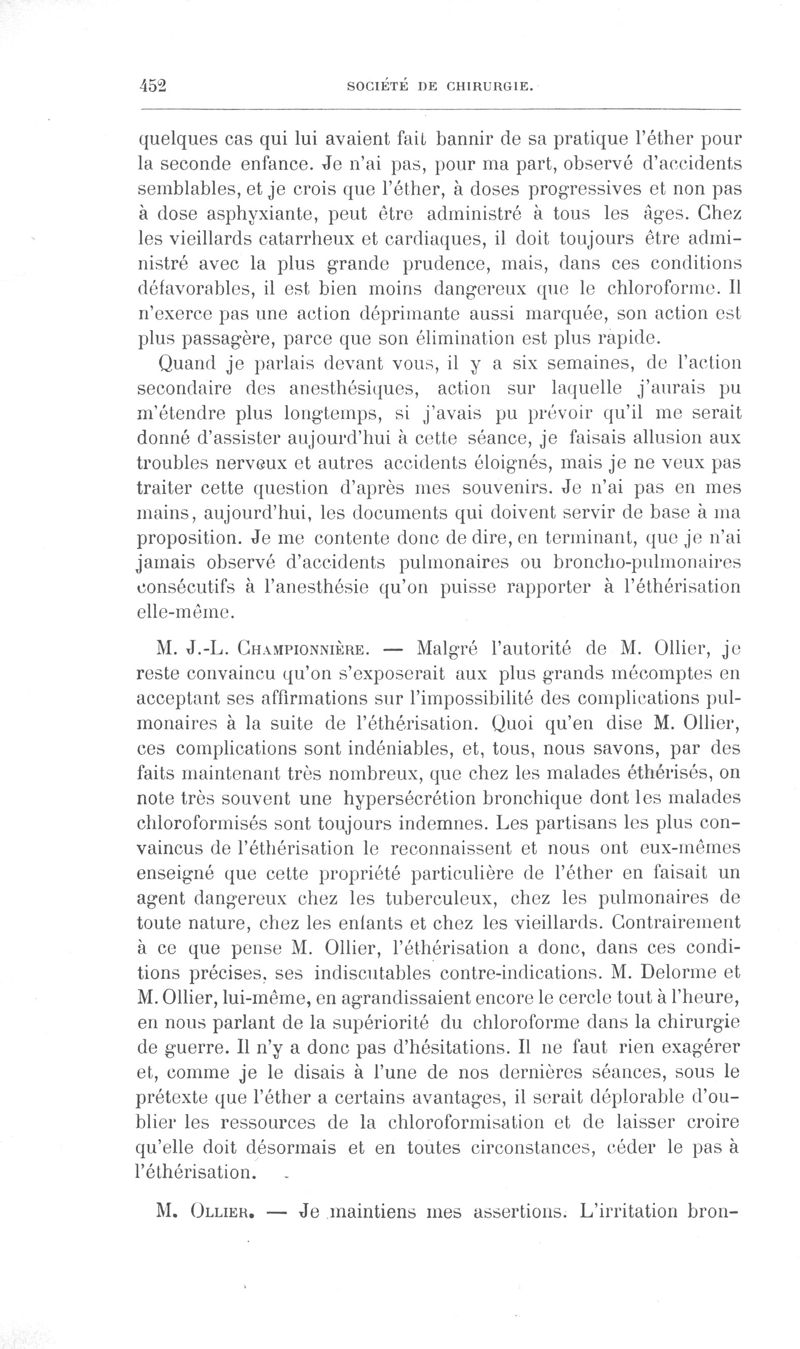 452 SOCIÉTÉ DE CHIRURGIE.

quelques cas qui lui avaient fait bannir de sa pratique l'éther pour la seconde enfance. Je n'ai pas, pour ma part, observé d'accidents semblables, et je crois que l'éther, à doses progressives et non pas à dose asphyxiante, peut être administré à tous les âges. Chez les vieillards catarrheux et cardiaques, il doit toujours être administré avec la plus grande prudence, mais, dans ces conditions défavorables, il est bien moins dangereux que le chloroforme. Il n'exerce pas une action déprimante aussi marquée, son action est plus passagère, parce que son élimination est plus rapide.

Quand je parlais devant vous, il y a six semaines, de l'action secondaire des anesthésiques, action sur laquelle j'aurais pu m'étendre plus longtemps, si j'avais pu prévoir qu'il me serait donné d'assister aujourd'hui à cette séance, je faisais allusion aux troubles nerveux et autres accidents éloignés, mais je ne veux pas traiter cette question d'après mes souvenirs. Je n'ai pas en mes mains, aujourd'hui, les documents qui doivent servir de base à ma proposition. Je me contente donc de dire, en terminant, que je n'ai jamais observé d'accidents pulmonaires ou broncho-pulmonaires consécutifs à l'anesthésie qu'on puisse rapporter à l'éthérisation elle-même.

M. J.-L. Championnière. — Malgré l'autorité de M. Ollier, je reste convaincu qu'on s'exposerait aux plus grands mécomptes en acceptant ses affirmations sur l'impossibilité des complications pulmonaires à la suite de l'éthérisation. Quoi qu'en dise M. Ollier, ces complications sont indéniables, et, tous, nous savons, par des faits maintenant très nombreux, que chez les malades éthérisés, on note très souvent une hypersécrétion bronchique dont les malades chloroformisés sont toujours indemnes. Les partisans les plus convaincus de l'éthérisation le reconnaissent et nous ont eux-mêmes enseigné que cette propriété particulière de l'éther en faisait un agent dangereux chez les tuberculeux, chez les pulmonaires de toute nature, chez les enfants et chez les vieillards. Contrairement à ce que pense M. Ollier, l'éthérisation a donc, dans ces conditions précises, ses indiscutables contre-indications. M. Delorme et M. Ollier, lui-même, en agrandissaient encore le cercle tout à l'heure, en nous parlant de la supériorité du chloroforme dans la chirurgie de guerre. Il n'y a donc pas d'hésitations. Il ne faut rien exagérer et, comme je le disais à l'une de nos dernières séances, sous le prétexte que l'éther a certains avantages, il serait déplorable d'oublier les ressources de la chloroformisation et de laisser croire qu'elle doit désormais et en toutes circonstances, céder le pas à l'éthérisation.

M. Ollier. — Je maintiens mes assertions. L'irritation bron-